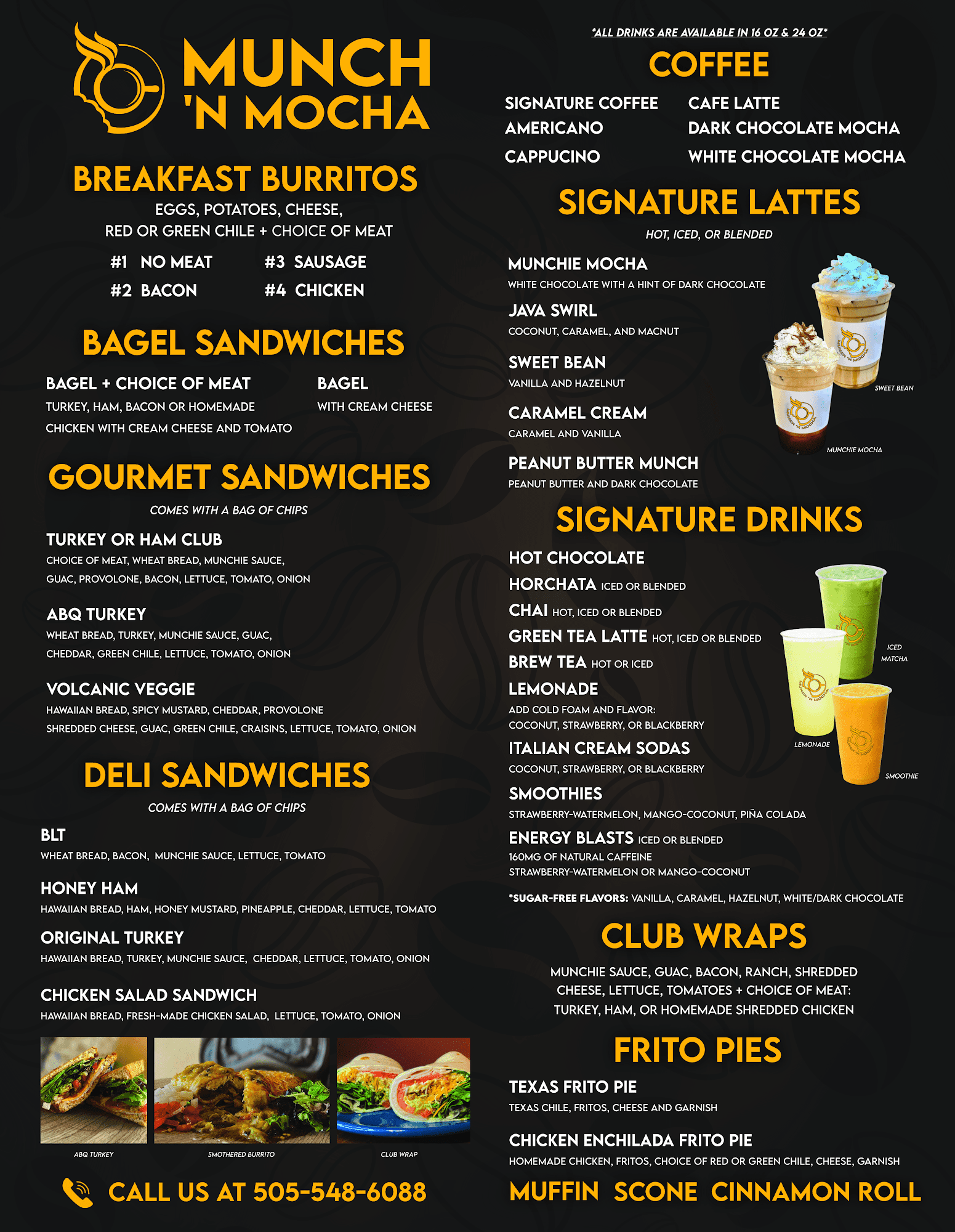 MUNCH 'N MOCHA

BREAKFAST BURRITOS
EGGS, POTATOES, CHEESE, RED OR GREEN CHILE + CHOICE OF MEAT

#1 NO MEAT
#2 BACON
#3 SAUSAGE
#4 CHICKEN

BAGEL SANDWICHES

BAGEL + CHOICE OF MEAT
TURKEY, HAM, BACON OR HOMEMADE CHICKEN WITH CREAM CHEESE AND TOMATO

BAGEL
WITH CREAM CHEESE

GOURMET SANDWICHES
COMES WITH A BAG OF CHIPS

TURKEY OR HAM CLUB
CHOICE OF MEAT, WHEAT BREAD, MUNCHIE SAUCE, GUAC, PROVOLONE, BACON, LETTUCE, TOMATO, ONION

ABQ TURKEY
WHEAT BREAD, TURKEY, MUNCHIE SAUCE, GUAC, CHEDDAR, GREEN CHILE, LETTUCE, TOMATO, ONION

VOLCANIC VEGGIE
HAWAIIAN BREAD, SPICY MUSTARD, CHEDDAR, PROVOLONE SHREDDED CHEESE, GUAC, GREEN CHILE, CRAISINS, LETTUCE, TOMATO, ONION

DELI SANDWICHES
COMES WITH A BAG OF CHIPS

BLT
WHEAT BREAD, BACON, MUNCHIE SAUCE, LETTUCE, TOMATO

HONEY HAM
HAWAIIAN BREAD, HAM, HONEY MUSTARD, PINEAPPLE, CHEDDAR, LETTUCE, TOMATO

ORIGINAL TURKEY
HAWAIIAN BREAD, TURKEY, MUNCHIE SAUCE, CHEDDAR, LETTUCE, TOMATO, ONION

CHICKEN SALAD SANDWICH
HAWAIIAN BREAD, FRESH-MADE CHICKEN SALAD, LETTUCE, TOMATO, ONION

ABQ TURKEY
SMOTHERED BURRITO
CLUB WRAP

CALL US AT 505-548-6088

*ALL DRINKS ARE AVAILABLE IN 16 OZ & 24 OZ*

COFFEE

SIGNATURE COFFEE
AMERICANO
CAPPUCINO
CAFE LATTE
DARK CHOCOLATE MOCHA
WHITE CHOCOLATE MOCHA

SIGNATURE LATTES
HOT, ICED, OR BLENDED

MUNCHIE MOCHA
WHITE CHOCOLATE WITH A HINT OF DARK CHOCOLATE

JAVA SWIRL
COCONUT, CARAMEL, AND MACNUT

SWEET BEAN
VANILLA AND HAZELNUT

CARAMEL CREAM
CARAMEL AND VANILLA

PEANUT BUTTER MUNCH
PEANUT BUTTER AND DARK CHOCOLATE

SWEET BEAN
MUNCHIE MOCHA

SIGNATURE DRINKS

HOT CHOCOLATE
HORCHATA ICED OR BLENDED
CHAI HOT, ICED OR BLENDED
GREEN TEA LATTE HOT, ICED OR BLENDED
BREW TEA HOT OR ICED
LEMONADE
ADD COLD FOAM AND FLAVOR: COCONUT, STRAWBERRY, OR BLACKBERRY
ITALIAN CREAM SODAS
COCONUT, STRAWBERRY, OR BLACKBERRY
SMOOTHIES
STRAWBERRY-WATERMELON, MANGO-COCONUT, PIÑA COLADA
ENERGY BLASTS ICED OR BLENDED
160MG OF NATURAL CAFFEINE
STRAWBERRY-WATERMELON OR MANGO-COCONUT

ICED MATCHA
LEMONADE
SMOOTHIE

*SUGAR-FREE FLAVORS: VANILLA, CARAMEL, HAZELNUT, WHITE/DARK CHOCOLATE

CLUB WRAPS
MUNCHIE SAUCE, GUAC, BACON, RANCH, SHREDDED CHEESE, LETTUCE, TOMATOES + CHOICE OF MEAT: TURKEY, HAM, OR HOMEMADE SHREDDED CHICKEN

FRITO PIES

TEXAS FRITO PIE
TEXAS CHILE, FRITOS, CHEESE AND GARNISH

CHICKEN ENCHILADA FRITO PIE
HOMEMADE CHICKEN, FRITOS, CHOICE OF RED OR GREEN CHILE, CHEESE, GARNISH

MUFFIN SCONE CINNAMON ROLL